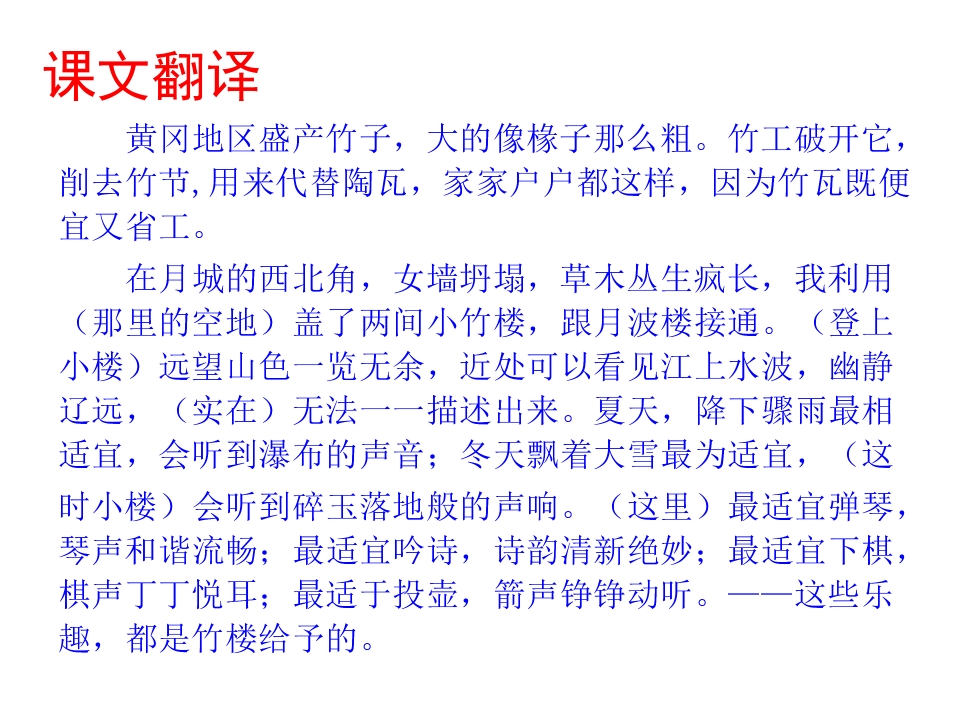 课文翻译

黄冈地区盛产竹子，大的像椽子那么粗。竹工破开它，削去竹节,用来代替陶瓦，家家户户都这样，因为竹瓦既便宜又省工。

在月城的西北角，女墙坍塌，草木丛生疯长，我利用（那里的空地）盖了两间小竹楼，跟月波楼接通。（登上小楼）远望山色一览无余，近处可以看见江上水波，幽静辽远，（实在）无法一一描述出来。夏天，降下骤雨最相适宜，会听到瀑布的声音；冬天飘着大雪最为适宜，（这时小楼）会听到碎玉落地般的声响。（这里）最适宜弹琴，琴声和谐流畅；最适宜吟诗，诗韵清新绝妙；最适宜下棋，棋声丁丁悦耳；最适于投壶，箭声铮铮动听。——这些乐趣，都是竹楼给予的。